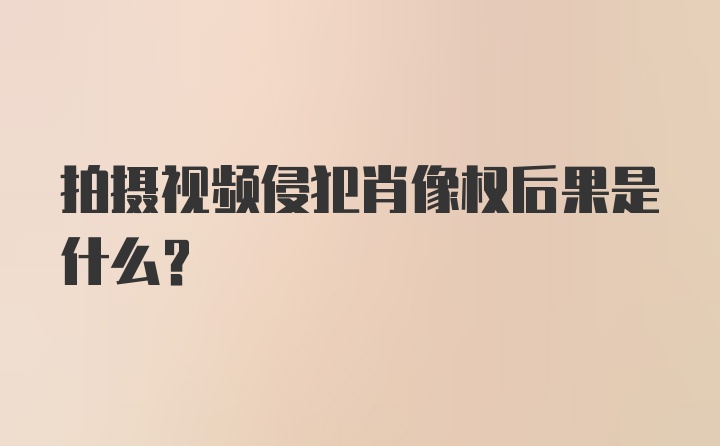 拍摄视频侵犯肖像权后果是什么?